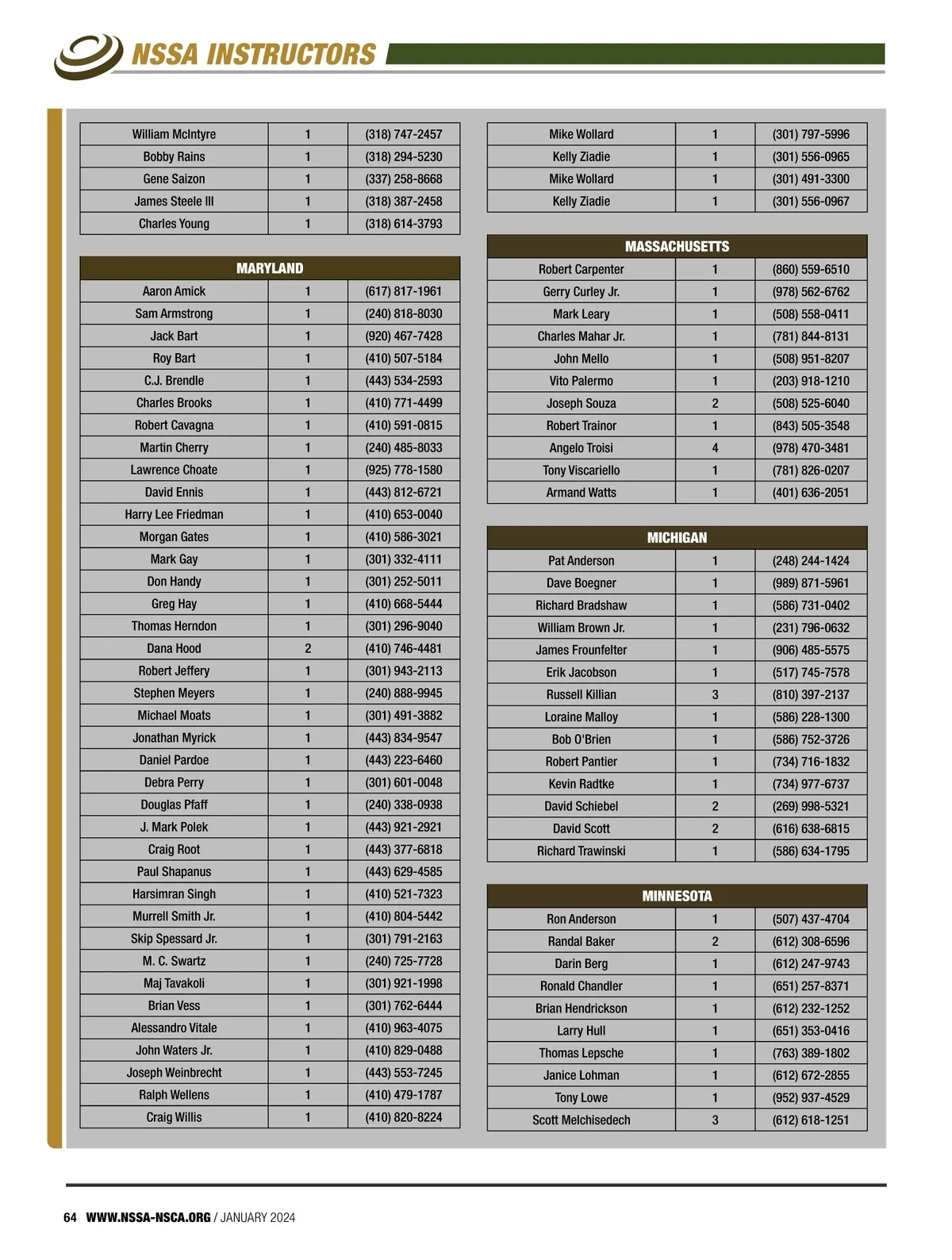 NSSA INSTRUCTORS

| William McIntyre | 1 | (318) 747-2457 |
|---|---|---|
| Bobby Rains | 1 | (318) 294-5230 |
| Gene Saizon | 1 | (337) 258-8668 |
| James Steele III | 1 | (318) 387-2458 |
| Charles Young | 1 | (318) 614-3793 |

| MARYLAND | | |
|---|---|---|
| Aaron Amick | 1 | (617) 817-1961 |
| Sam Armstrong | 1 | (240) 818-8030 |
| Jack Bart | 1 | (920) 467-7428 |
| Roy Bart | 1 | (410) 507-5184 |
| C.J. Brendle | 1 | (443) 534-2593 |
| Charles Brooks | 1 | (410) 771-4499 |
| Robert Cavagna | 1 | (410) 591-0815 |
| Martin Cherry | 1 | (240) 485-8033 |
| Lawrence Choate | 1 | (925) 778-1580 |
| David Ennis | 1 | (443) 812-6721 |
| Harry Lee Friedman | 1 | (410) 653-0040 |
| Morgan Gates | 1 | (410) 586-3021 |
| Mark Gay | 1 | (301) 332-4111 |
| Don Handy | 1 | (301) 252-5011 |
| Greg Hay | 1 | (410) 668-5444 |
| Thomas Herndon | 1 | (301) 296-9040 |
| Dana Hood | 2 | (410) 746-4481 |
| Robert Jeffery | 1 | (301) 943-2113 |
| Stephen Meyers | 1 | (240) 888-9945 |
| Michael Moats | 1 | (301) 491-3882 |
| Jonathan Myrick | 1 | (443) 834-9547 |
| Daniel Pardoe | 1 | (443) 223-6460 |
| Debra Perry | 1 | (301) 601-0048 |
| Douglas Pfaff | 1 | (240) 338-0938 |
| J. Mark Polek | 1 | (443) 921-2921 |
| Craig Root | 1 | (443) 377-6818 |
| Paul Shapanus | 1 | (443) 629-4585 |
| Harsimran Singh | 1 | (410) 521-7323 |
| Murrell Smith Jr. | 1 | (410) 804-5442 |
| Skip Spessard Jr. | 1 | (301) 791-2163 |
| M. C. Swartz | 1 | (240) 725-7728 |
| Maj Tavakoli | 1 | (301) 921-1998 |
| Brian Vess | 1 | (301) 762-6444 |
| Alessandro Vitale | 1 | (410) 963-4075 |
| John Waters Jr. | 1 | (410) 829-0488 |
| Joseph Weinbrecht | 1 | (443) 553-7245 |
| Ralph Wellens | 1 | (410) 479-1787 |
| Craig Willis | 1 | (410) 820-8224 |

| Mike Wollard | 1 | (301) 797-5996 |
|---|---|---|
| Kelly Ziadie | 1 | (301) 556-0965 |
| Mike Wollard | 1 | (301) 491-3300 |
| Kelly Ziadie | 1 | (301) 556-0967 |

| MASSACHUSETTS | | |
|---|---|---|
| Robert Carpenter | 1 | (860) 559-6510 |
| Gerry Curley Jr. | 1 | (978) 562-6762 |
| Mark Leary | 1 | (508) 558-0411 |
| Charles Mahar Jr. | 1 | (781) 844-8131 |
| John Mello | 1 | (508) 951-8207 |
| Vito Palermo | 1 | (203) 918-1210 |
| Joseph Souza | 2 | (508) 525-6040 |
| Robert Trainor | 1 | (843) 505-3548 |
| Angelo Troisi | 4 | (978) 470-3481 |
| Tony Viscariello | 1 | (781) 826-0207 |
| Armand Watts | 1 | (401) 636-2051 |

| MICHIGAN | | |
|---|---|---|
| Pat Anderson | 1 | (248) 244-1424 |
| Dave Boegner | 1 | (989) 871-5961 |
| Richard Bradshaw | 1 | (586) 731-0402 |
| William Brown Jr. | 1 | (231) 796-0632 |
| James Frounfelter | 1 | (906) 485-5575 |
| Erik Jacobson | 1 | (517) 745-7578 |
| Russell Killian | 3 | (810) 397-2137 |
| Loraine Malloy | 1 | (586) 228-1300 |
| Bob O'Brien | 1 | (586) 752-3726 |
| Robert Pantier | 1 | (734) 716-1832 |
| Kevin Radtke | 1 | (734) 977-6737 |
| David Schiebel | 2 | (269) 998-5321 |
| David Scott | 2 | (616) 638-6815 |
| Richard Trawinski | 1 | (586) 634-1795 |

| MINNESOTA | | |
|---|---|---|
| Ron Anderson | 1 | (507) 437-4704 |
| Randal Baker | 2 | (612) 308-6596 |
| Darin Berg | 1 | (612) 247-9743 |
| Ronald Chandler | 1 | (651) 257-8371 |
| Brian Hendrickson | 1 | (612) 232-1252 |
| Larry Hull | 1 | (651) 353-0416 |
| Thomas Lepsche | 1 | (763) 389-1802 |
| Janice Lohman | 1 | (612) 672-2855 |
| Tony Lowe | 1 | (952) 937-4529 |
| Scott Melchisedech | 3 | (612) 618-1251 |

64 WWW.NSSA-NSCA.ORG / JANUARY 2024